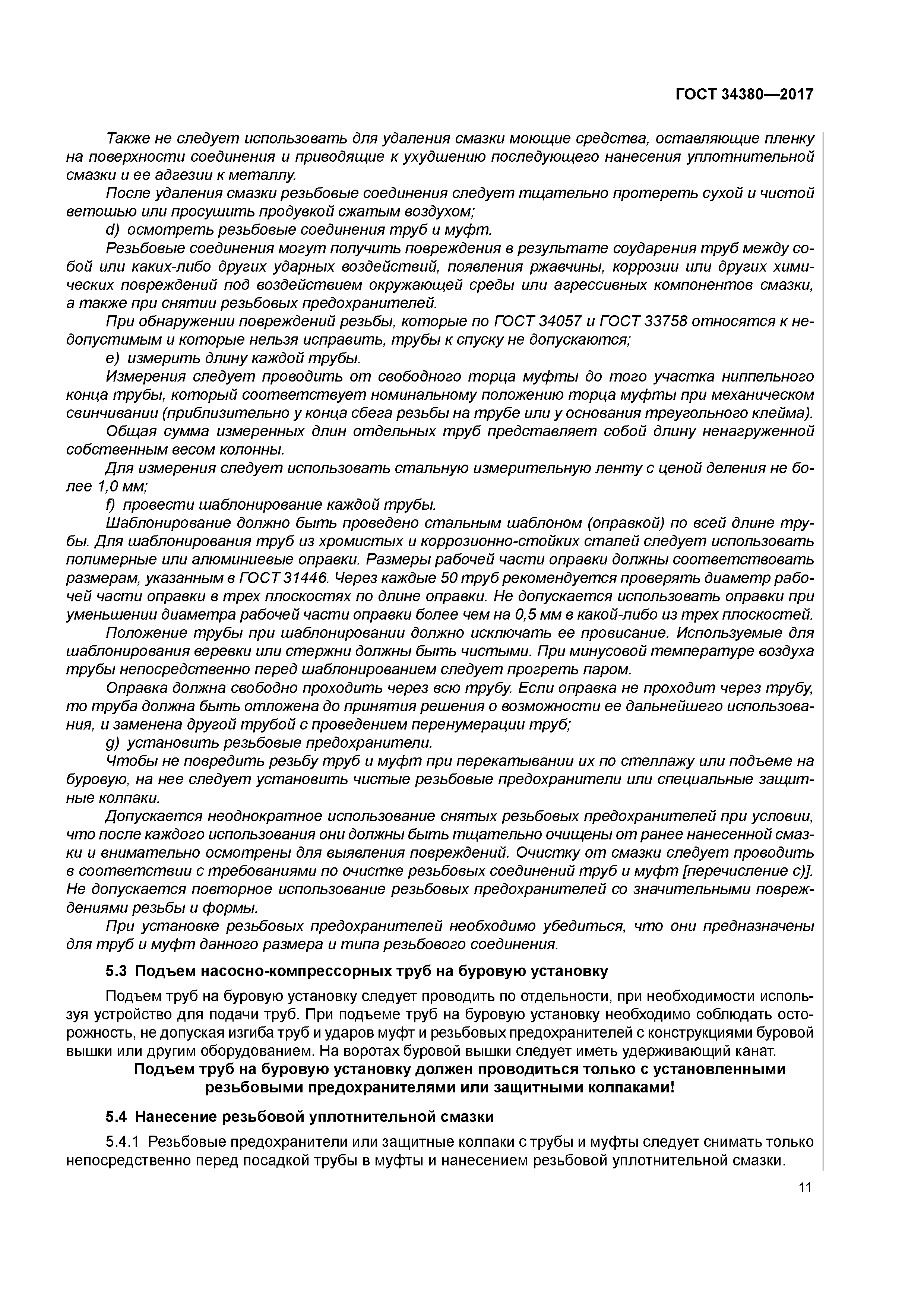 ГОСТ 34380—2017

Также не следует использовать для удаления смазки моющие средства, оставляющие пленку на поверхности соединения и приводящие к ухудшению последующего нанесения уплотнительной смазки и ее адгезии к металлу.

После удаления смазки резьбовые соединения следует тщательно протереть сухой и чистой ветошью или просушить продувкой сжатым воздухом;

d) осмотреть резьбовые соединения труб и муфт.

Резьбовые соединения могут получить повреждения в результате соударения труб между собой или каких-либо других ударных воздействий, появления ржавчины, коррозии или других химических повреждений под воздействием окружающей среды или агрессивных компонентов смазки, а также при снятии резьбовых предохранителей.

При обнаружении повреждений резьбы, которые по ГОСТ 34057 и ГОСТ 33758 относятся к недопустимым и которые нельзя исправить, трубы к спуску не допускаются;

e) измерить длину каждой трубы.

Измерения следует проводить от свободного торца муфты до того участка ниппельного конца трубы, который соответствует номинальному положению торца муфты при механическом свинчивании (приблизительно у конца сбега резьбы на трубе или у основания треугольного клейма).

Общая сумма измеренных длин отдельных труб представляет собой длину ненагруженной собственным весом колонны.

Для измерения следует использовать стальную измерительную ленту с ценой деления не более 1,0 мм;

f) провести шаблонирование каждой трубы.

Шаблонирование должно быть проведено стальным шаблоном (оправкой) по всей длине трубы. Для шаблонирования труб из хромистых и коррозионно-стойких сталей следует использовать полимерные или алюминиевые оправки. Размеры рабочей части оправки должны соответствовать размерам, указанным в ГОСТ 31446. Через каждые 50 труб рекомендуется проверять диаметр рабочей части оправки в трех плоскостях по длине оправки. Не допускается использовать оправки при уменьшении диаметра рабочей части оправки более чем на 0,5 мм в какой-либо из трех плоскостей.

Положение трубы при шаблонировании должно исключать ее провисание. Используемые для шаблонирования веревки или стержни должны быть чистыми. При минусовой температуре воздуха трубы непосредственно перед шаблонированием следует прогреть паром.

Оправка должна свободно проходить через всю трубу. Если оправка не проходит через трубу, то труба должна быть отложена до принятия решения о возможности ее дальнейшего использования, и заменена другой трубой с проведением перенумерации труб;

g) установить резьбовые предохранители.

Чтобы не повредить резьбу труб и муфт при перекатывании их по стеллажу или подъеме на буровую, на нее следует установить чистые резьбовые предохранители или специальные защитные колпаки.

Допускается неоднократное использование снятых резьбовых предохранителей при условии, что после каждого использования они должны быть тщательно очищены от ранее нанесенной смазки и внимательно осмотрены для выявления повреждений. Очистку от смазки следует проводить в соответствии с требованиями по очистке резьбовых соединений труб и муфт [перечисление c)]. Не допускается повторное использование резьбовых предохранителей со значительными повреждениями резьбы и формы.

При установке резьбовых предохранителей необходимо убедиться, что они предназначены для труб и муфт данного размера и типа резьбового соединения.

5.3 Подъем насосно-компрессорных труб на буровую установку

Подъем труб на буровую установку следует проводить по отдельности, при необходимости используя устройство для подачи труб. При подъеме труб на буровую установку необходимо соблюдать осторожность, не допуская изгиба труб и ударов муфт и резьбовых предохранителей с конструкциями буровой вышки или другим оборудованием. На воротах буровой вышки следует иметь удерживающий канат.

Подъем труб на буровую установку должен проводиться только с установленными резьбовыми предохранителями или защитными колпаками!

5.4 Нанесение резьбовой уплотнительной смазки

5.4.1 Резьбовые предохранители или защитные колпаки с трубы и муфты следует снимать только непосредственно перед посадкой трубы в муфты и нанесением резьбовой уплотнительной смазки.

11